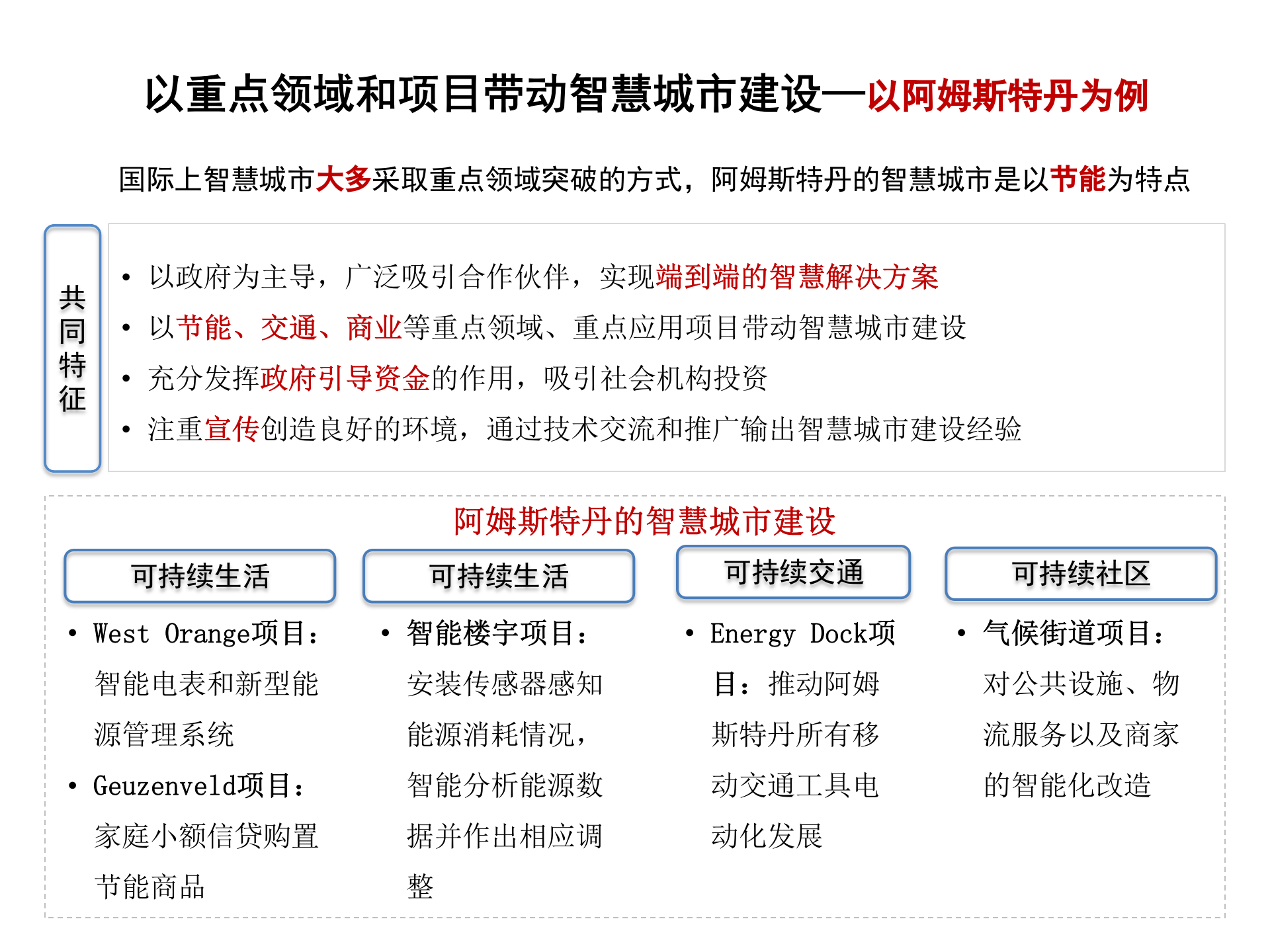 以重点领域和项目带动智慧城市建设—以阿姆斯特丹为例

国际上智慧城市大多采取重点领域突破的方式，阿姆斯特丹的智慧城市是以节能为特点

共同特征

• 以政府为主导，广泛吸引合作伙伴，实现端到端的智慧解决方案
• 以节能、交通、商业等重点领域、重点应用项目带动智慧城市建设
• 充分发挥政府引导资金的作用，吸引社会机构投资
• 注重宣传创造良好的环境，通过技术交流和推广输出智慧城市建设经验

阿姆斯特丹的智慧城市建设

可持续生活

• West Orange项目：智能电表和新型能源管理系统
• Geuzenveld项目：家庭小额信贷购置节能商品

可持续生活

• 智能楼宇项目：安装传感器感知能源消耗情况，智能分析能源数据并作出相应调整

可持续交通

• Energy Dock项目：推动阿姆斯特丹所有移动交通工具电动化发展

可持续社区

• 气候街道项目：对公共设施、物流服务以及商家的智能化改造